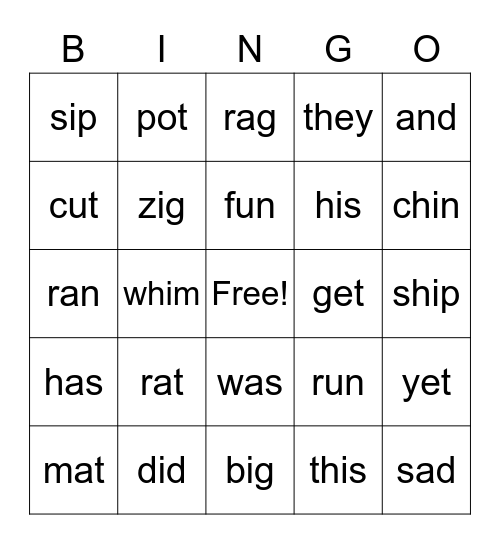 | B | I | N | G | O |
|---|---|---|---|---|
| sip | pot | rag | they | and |
| cut | zig | fun | his | chin |
| ran | whim | Free! | get | ship |
| has | rat | was | run | yet |
| mat | did | big | this | sad |